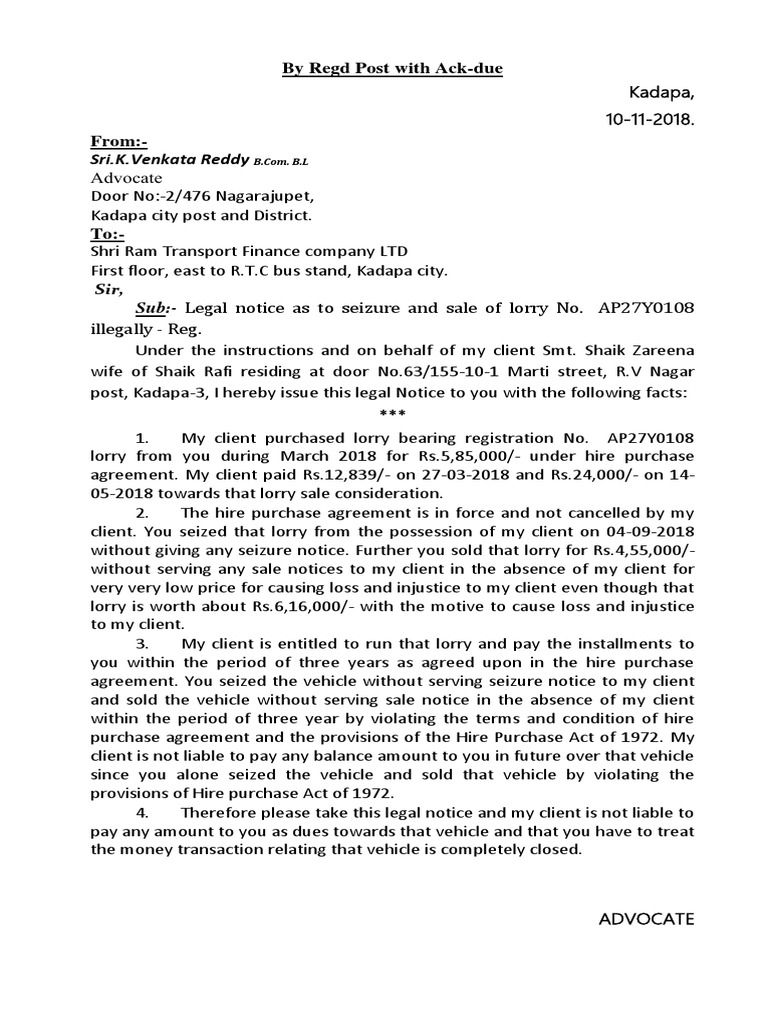 By Regd Post with Ack-due

Kadapa,
10-11-2018.

From:-
Sri.K.Venkata Reddy B.Com. B.L
Advocate
Door No:-2/476 Nagarajupet,
Kadapa city post and District.
To:-
Shri Ram Transport Finance company LTD
First floor, east to R.T.C bus stand, Kadapa city.
Sir,

Sub:- Legal notice as to seizure and sale of lorry No. AP27Y0108 illegally - Reg.

Under the instructions and on behalf of my client Smt. Shaik Zareena wife of Shaik Rafi residing at door No.63/155-10-1 Marti street, R.V Nagar post, Kadapa-3, I hereby issue this legal Notice to you with the following facts:

***

1. My client purchased lorry bearing registration No. AP27Y0108 lorry from you during March 2018 for Rs.5,85,000/- under hire purchase agreement. My client paid Rs.12,839/- on 27-03-2018 and Rs.24,000/- on 14-05-2018 towards that lorry sale consideration.

2. The hire purchase agreement is in force and not cancelled by my client. You seized that lorry from the possession of my client on 04-09-2018 without giving any seizure notice. Further you sold that lorry for Rs.4,55,000/- without serving any sale notices to my client in the absence of my client for very very low price for causing loss and injustice to my client even though that lorry is worth about Rs.6,16,000/- with the motive to cause loss and injustice to my client.

3. My client is entitled to run that lorry and pay the installments to you within the period of three years as agreed upon in the hire purchase agreement. You seized the vehicle without serving seizure notice to my client and sold the vehicle without serving sale notice in the absence of my client within the period of three year by violating the terms and condition of hire purchase agreement and the provisions of the Hire Purchase Act of 1972. My client is not liable to pay any balance amount to you in future over that vehicle since you alone seized the vehicle and sold that vehicle by violating the provisions of Hire purchase Act of 1972.

4. Therefore please take this legal notice and my client is not liable to pay any amount to you as dues towards that vehicle and that you have to treat the money transaction relating that vehicle is completely closed.

ADVOCATE